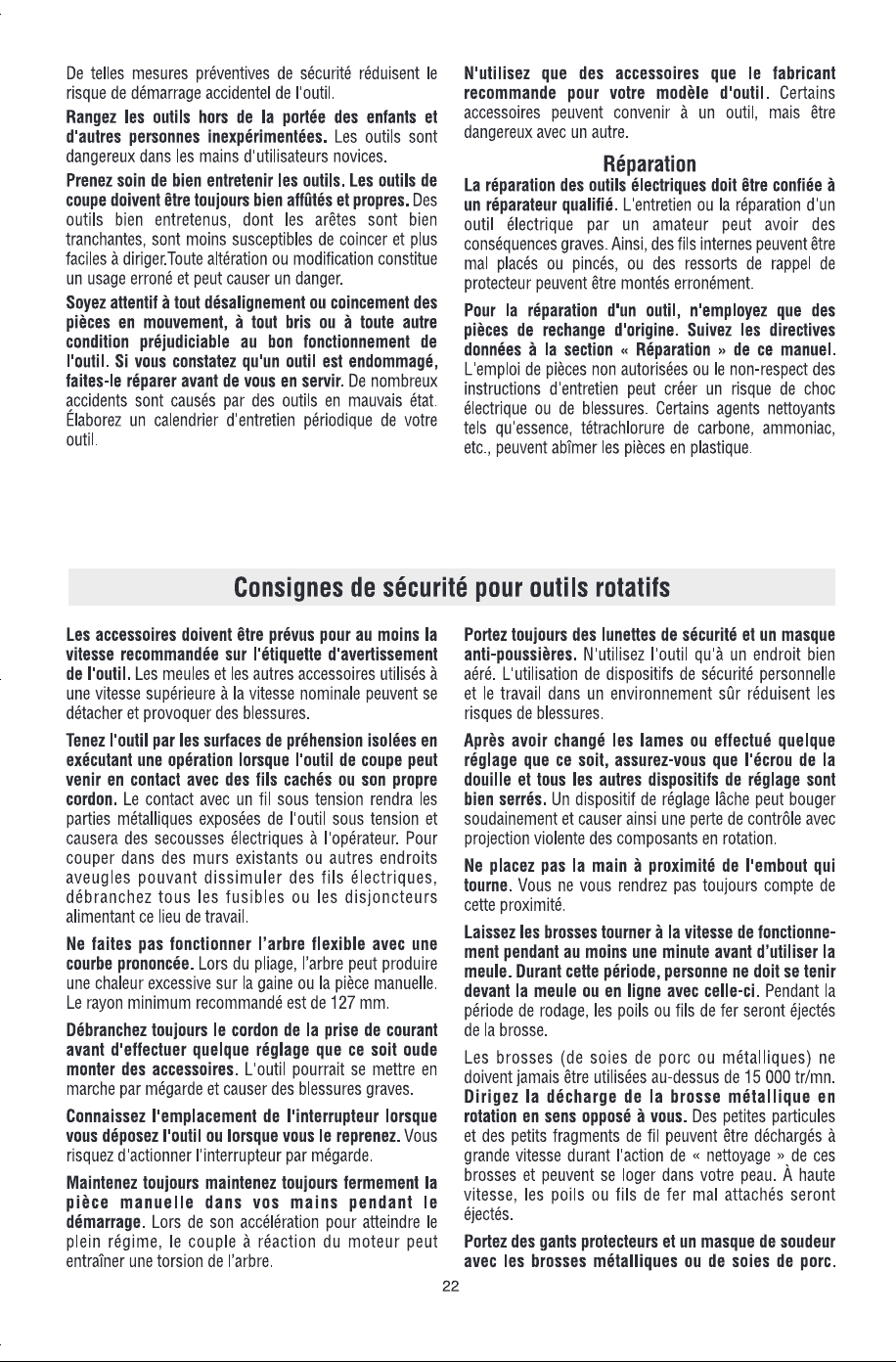 De telles mesures préventives de sécurité réduisent le risque de démarrage accidentel de l'outil.

Rangez les outils hors de la portée des enfants et d'autres personnes inexpérimentées. Les outils sont dangereux dans les mains d'utilisateurs novices.

Prenez soin de bien entretenir les outils. Les outils de coupe doivent être toujours bien affûtés et propres. Des outils bien entretenus, dont les arêtes sont bien tranchantes, sont moins susceptibles de coincer et plus faciles à diriger.Toute altération ou modification constitue un usage erroné et peut causer un danger.

Soyez attentif à tout désalignement ou coincement des pièces en mouvement, à tout bris ou à toute autre condition préjudiciable au bon fonctionnement de l'outil. Si vous constatez qu'un outil est endommagé, faites-le réparer avant de vous en servir. De nombreux accidents sont causés par des outils en mauvais état. Élaborez un calendrier d'entretien périodique de votre outil.

N'utilisez que des accessoires que le fabricant recommande pour votre modèle d'outil. Certains accessoires peuvent convenir à un outil, mais être dangereux avec un autre.

Réparation

La réparation des outils électriques doit être confiée à un réparateur qualifié. L'entretien ou la réparation d'un outil électrique par un amateur peut avoir des conséquences graves. Ainsi, des fils internes peuvent être mal placés ou pincés, ou des ressorts de rappel de protecteur peuvent être montés erronément.

Pour la réparation d'un outil, n'employez que des pièces de rechange d'origine. Suivez les directives données à la section « Réparation » de ce manuel. L'emploi de pièces non autorisées ou le non-respect des instructions d'entretien peut créer un risque de choc électrique ou de blessures. Certains agents nettoyants tels qu'essence, tétrachlorure de carbone, ammoniac, etc., peuvent abîmer les pièces en plastique.

Consignes de sécurité pour outils rotatifs

Les accessoires doivent être prévus pour au moins la vitesse recommandée sur l'étiquette d'avertissement de l'outil. Les meules et les autres accessoires utilisés à une vitesse supérieure à la vitesse nominale peuvent se détacher et provoquer des blessures.

Tenez l'outil par les surfaces de préhension isolées en exécutant une opération lorsque l'outil de coupe peut venir en contact avec des fils cachés ou son propre cordon. Le contact avec un fil sous tension rendra les parties métalliques exposées de l'outil sous tension et causera des secousses électriques à l'opérateur. Pour couper dans des murs existants ou autres endroits aveugles pouvant dissimuler des fils électriques, débranchez tous les fusibles ou les disjoncteurs alimentant ce lieu de travail.

Ne faites pas fonctionner l'arbre flexible avec une courbe prononcée. Lors du pliage, l'arbre peut produire une chaleur excessive sur la gaine ou la pièce manuelle. Le rayon minimum recommandé est de 127 mm.

Débranchez toujours le cordon de la prise de courant avant d'effectuer quelque réglage que ce soit oude monter des accessoires. L'outil pourrait se mettre en marche par mégarde et causer des blessures graves.

Connaissez l'emplacement de l'interrupteur lorsque vous déposez l'outil ou lorsque vous le reprenez. Vous risquez d'actionner l'interrupteur par mégarde.

Maintenez toujours maintenez toujours fermement la pièce manuelle dans vos mains pendant le démarrage. Lors de son accélération pour atteindre le plein régime, le couple à réaction du moteur peut entraîner une torsion de l'arbre.

Portez toujours des lunettes de sécurité et un masque anti-poussières. N'utilisez l'outil qu'à un endroit bien aéré. L'utilisation de dispositifs de sécurité personnelle et le travail dans un environnement sûr réduisent les risques de blessures.

Après avoir changé les lames ou effectué quelque réglage que ce soit, assurez-vous que l'écrou de la douille et tous les autres dispositifs de réglage sont bien serrés. Un dispositif de réglage lâche peut bouger soudainement et causer ainsi une perte de contrôle avec projection violente des composants en rotation.

Ne placez pas la main à proximité de l'embout qui tourne. Vous ne vous rendrez pas toujours compte de cette proximité.

Laissez les brosses tourner à la vitesse de fonctionnement pendant au moins une minute avant d'utiliser la meule. Durant cette période, personne ne doit se tenir devant la meule ou en ligne avec celle-ci. Pendant la période de rodage, les poils ou fils de fer seront éjectés de la brosse.

Les brosses (de soies de porc ou métalliques) ne doivent jamais être utilisées au-dessus de 15 000 tr/mn. Dirigez la décharge de la brosse métallique en rotation en sens opposé à vous. Des petites particules et des petits fragments de fil peuvent être déchargés à grande vitesse durant l'action de « nettoyage » de ces brosses et peuvent se loger dans votre peau. À haute vitesse, les poils ou fils de fer mal attachés seront éjectés.

Portez des gants protecteurs et un masque de soudeur avec les brosses métalliques ou de soies de porc.

22